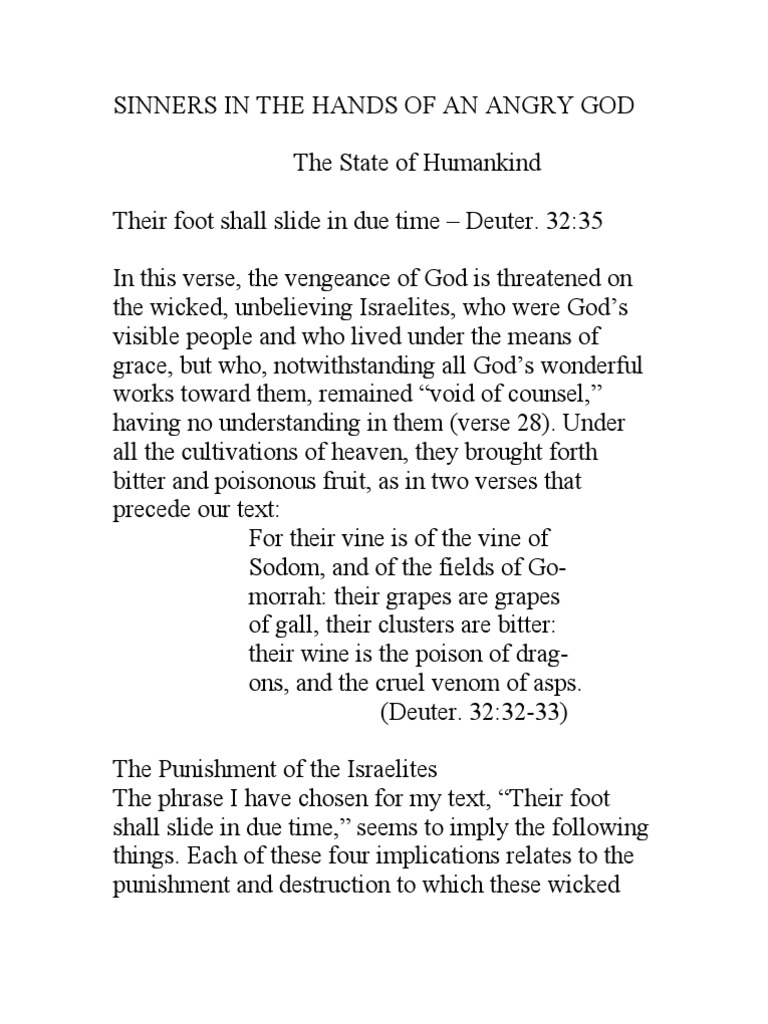 SINNERS IN THE HANDS OF AN ANGRY GOD

The State of Humankind

Their foot shall slide in due time – Deuter. 32:35

In this verse, the vengeance of God is threatened on the wicked, unbelieving Israelites, who were God's visible people and who lived under the means of grace, but who, notwithstanding all God's wonderful works toward them, remained "void of counsel," having no understanding in them (verse 28). Under all the cultivations of heaven, they brought forth bitter and poisonous fruit, as in two verses that precede our text:

For their vine is of the vine of Sodom, and of the fields of Gomorrah: their grapes are grapes of gall, their clusters are bitter: their wine is the poison of dragons, and the cruel venom of asps.
(Deuter. 32:32-33)

The Punishment of the Israelites
The phrase I have chosen for my text, "Their foot shall slide in due time," seems to imply the following things. Each of these four implications relates to the punishment and destruction to which these wicked